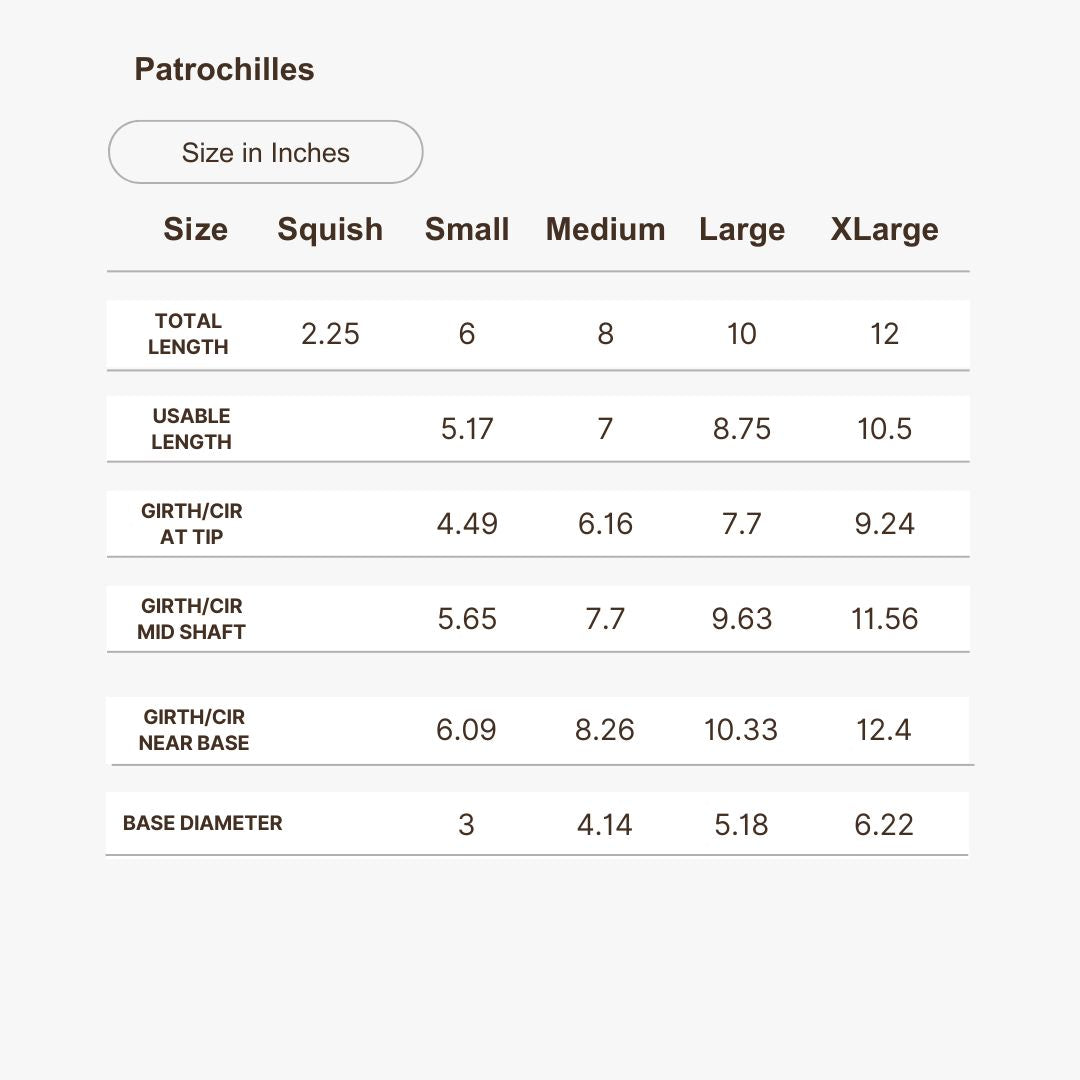 Patrochilles

Size in Inches

| Size | Squish | Small | Medium | Large | XLarge |
|---|---|---|---|---|---|
| TOTAL LENGTH | 2.25 | 6 | 8 | 10 | 12 |
| USABLE LENGTH | | 5.17 | 7 | 8.75 | 10.5 |
| GIRTH/CIR AT TIP | | 4.49 | 6.16 | 7.7 | 9.24 |
| GIRTH/CIR MID SHAFT | | 5.65 | 7.7 | 9.63 | 11.56 |
| GIRTH/CIR NEAR BASE | | 6.09 | 8.26 | 10.33 | 12.4 |
| BASE DIAMETER | | 3 | 4.14 | 5.18 | 6.22 |